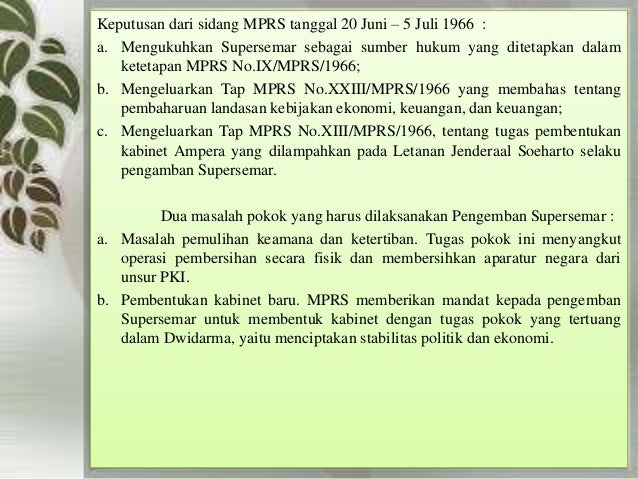 Keputusan dari sidang MPRS tanggal 20 Juni – 5 Juli 1966 :

a. Mengukuhkan Supersemar sebagai sumber hukum yang ditetapkan dalam ketetapan MPRS No.IX/MPRS/1966;

b. Mengeluarkan Tap MPRS No.XXIII/MPRS/1966 yang membahas tentang pembaharuan landasan kebijakan ekonomi, keuangan, dan keuangan;

c. Mengeluarkan Tap MPRS No.XIII/MPRS/1966, tentang tugas pembentukan kabinet Ampera yang dilampahkan pada Letanan Jenderaal Soeharto selaku pengamban Supersemar.

Dua masalah pokok yang harus dilaksanakan Pengemban Supersemar :

a. Masalah pemulihan keamana dan ketertiban. Tugas pokok ini menyangkut operasi pembersihan secara fisik dan membersihkan aparatur negara dari unsur PKI.

b. Pembentukan kabinet baru. MPRS memberikan mandat kepada pengemban Supersemar untuk membentuk kabinet dengan tugas pokok yang tertuang dalam Dwidarma, yaitu menciptakan stabilitas politik dan ekonomi.